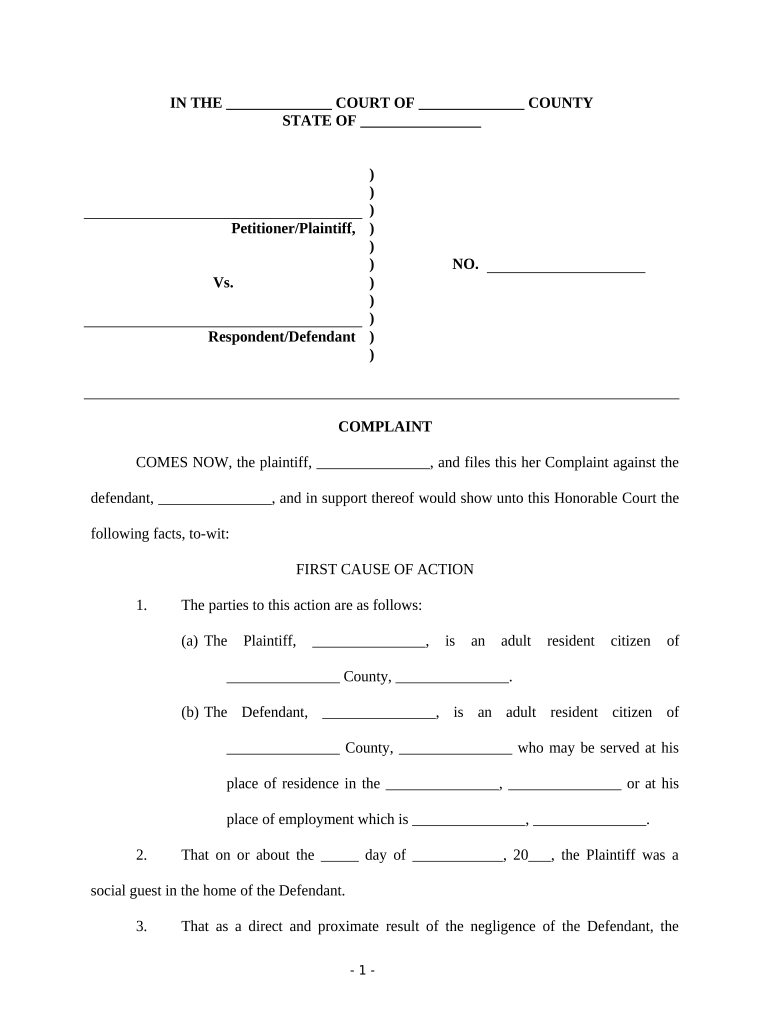 IN THE _____________ COURT OF _____________ COUNTY
STATE OF _______________

)
)
___________________________________ )
Petitioner/Plaintiff, )
)
) NO. ____________________
Vs. )
)
___________________________________ )
Respondent/Defendant )
)

COMPLAINT

COMES NOW, the plaintiff, _______________, and files this her Complaint against the defendant, _______________, and in support thereof would show unto this Honorable Court the following facts, to-wit:

FIRST CAUSE OF ACTION

1. The parties to this action are as follows:

(a) The Plaintiff, _______________, is an adult resident citizen of _______________ County, _______________.

(b) The Defendant, _______________, is an adult resident citizen of _______________ County, _______________ who may be served at his place of residence in the _______________, _______________ or at his place of employment which is _______________, _______________.

2. That on or about the _____ day of ____________, 20___, the Plaintiff was a social guest in the home of the Defendant.

3. That as a direct and proximate result of the negligence of the Defendant, the

- 1 -